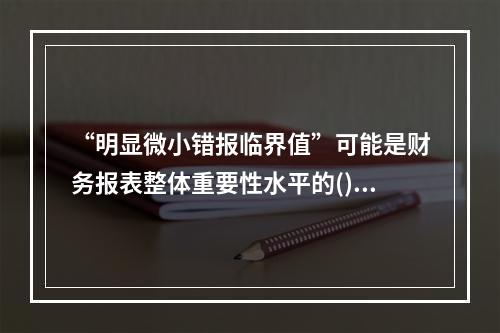 “明显微小错报临界值”可能是财务报表整体重要性水平的()...